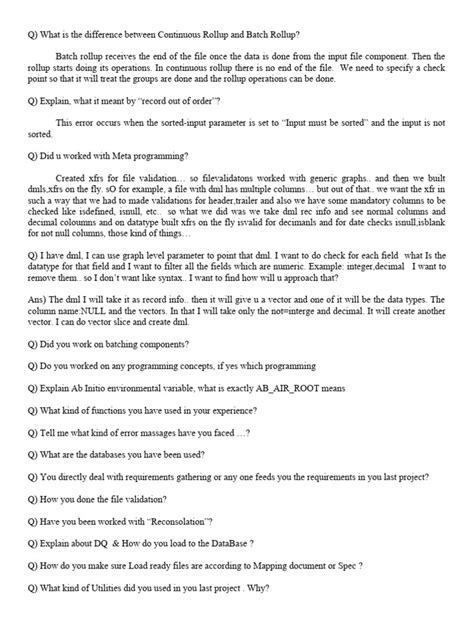 Q) What is the difference between Continuous Rollup and Batch Rollup?

Batch rollup receives the end of the file once the data is done from the input file component. Then the rollup starts doing its operations. In continuous rollup there is no end of the file. We need to specify a check point so that it will treat the groups are done and the rollup operations can be done.

Q) Explain, what it meant by "record out of order"?

This error occurs when the sorted-input parameter is set to "Input must be sorted" and the input is not sorted.

Q) Did u worked with Meta programming?

Created xfrs for file validation… so filevalidatons worked with generic graphs.. and then we built dmls,xfrs on the fly. sO for example, a file with dml has multiple columns… but out of that.. we want the xfr in such a way that we had to made validations for header,trailer and also we have some mandatory columns to be checked like isdefined, isnull, etc.. so what we did was we take dml rec info and see normal columns and decimal coloumns and on datatype built xfrs on the fly isvalid for decimanls and for date checks isnull,isblank for not null columns, those kind of things…

Q) I have dml, I can use graph level parameter to point that dml. I want to do check for each field what Is the datatype for that field and I want to filter all the fields which are numeric. Example: integer,decimal I want to remove them.. so I don't want like syntax.. I want to find how will u approach that?

Ans) The dml I will take it as record info.. then it will give u a vector and one of it will be the data types. The column name:NULL and the vectors. In that I will take only the not=interge and decimal. It will create another vector. I can do vector slice and create dml.

Q) Did you work on batching components?

Q) Do you worked on any programming concepts, if yes which programming

Q) Explain Ab Initio environmental variable, what is exactly AB_AIR_ROOT means

Q) What kind of functions you have used in your experience?

Q) Tell me what kind of error massages have you faced …?

Q) What are the databases you have been used?

Q) You directly deal with requirements gathering or any one feeds you the requirements in you last project?

Q) How you done the file validation?

Q) Have you been worked with "Reconsolation"?

Q) Explain about DQ & How do you load to the DataBase ?

Q) How do you make sure Load ready files are according to Mapping document or Spec ?

Q) What kind of Utilities did you used in you last project . Why?